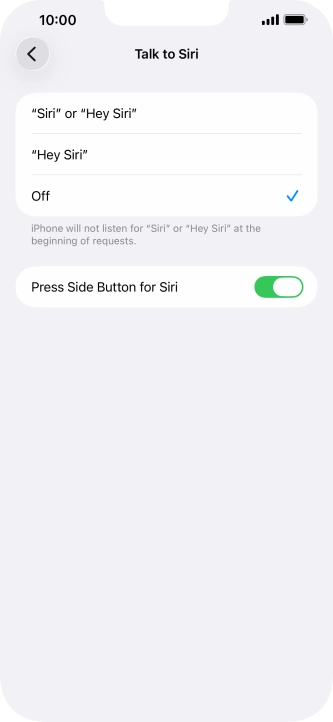 10:00

Talk to Siri

“Siri” or “Hey Siri”

“Hey Siri”

Off

iPhone will not listen for “Siri” or “Hey Siri” at the beginning of requests.

Press Side Button for Siri